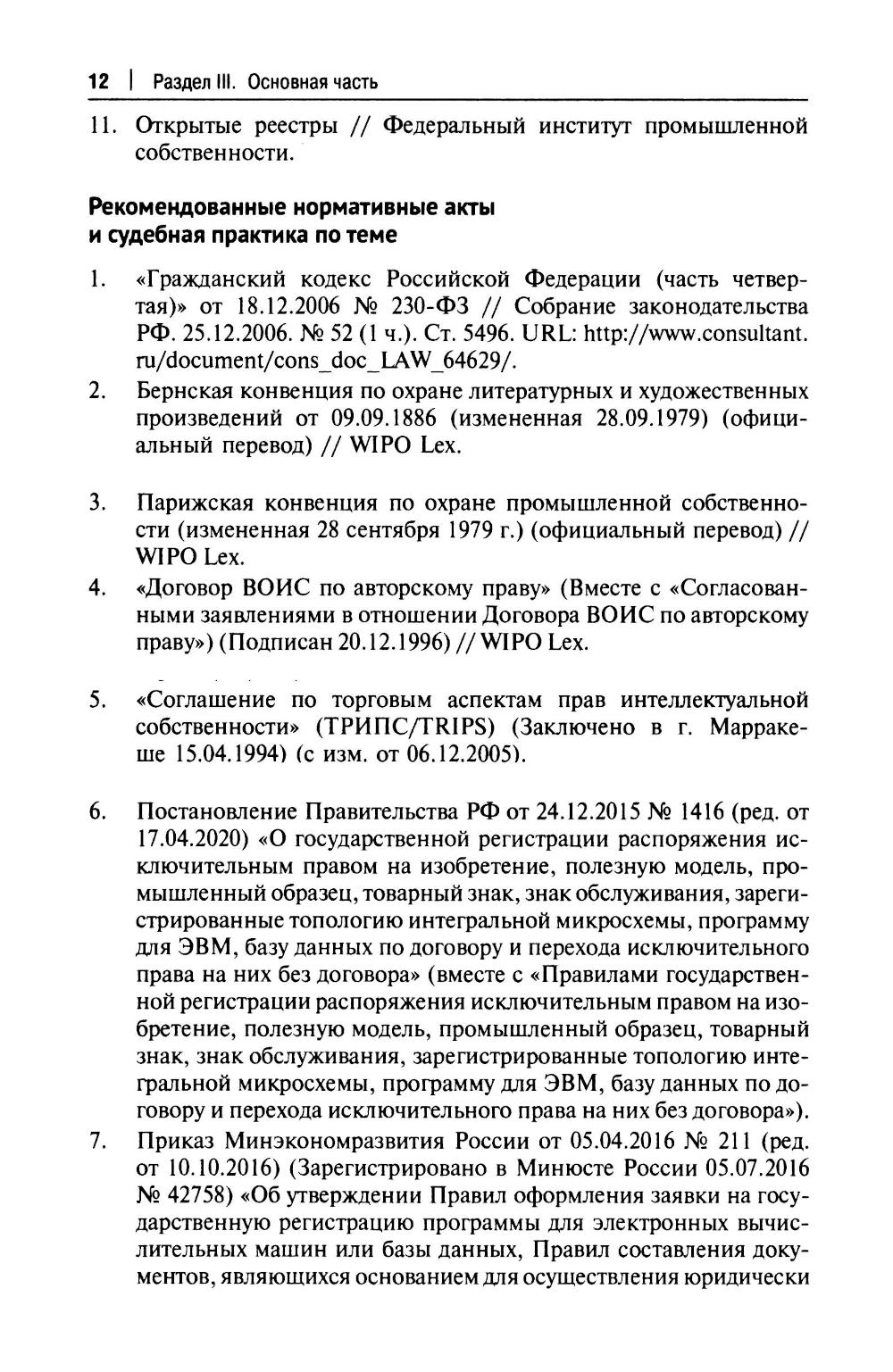 12 | Раздел III. Основная часть

11. Открытые реестры // Федеральный институт промышленной собственности.

Рекомендованные нормативные акты и судебная практика по теме

1. «Гражданский кодекс Российской Федерации (часть четвертая)» от 18.12.2006 № 230-ФЗ // Собрание законодательства РФ. 25.12.2006. № 52 (1 ч.). Ст. 5496. URL: http://www.consultant.ru/document/cons_doc_LAW_64629/.

2. Бернская конвенция по охране литературных и художественных произведений от 09.09.1886 (измененная 28.09.1979) (официальный перевод) // WIPO Lex.

3. Парижская конвенция по охране промышленной собственности (измененная 28 сентября 1979 г.) (официальный перевод) // WIPO Lex.

4. «Договор ВОИС по авторскому праву» (Вместе с «Согласованными заявлениями в отношении Договора ВОИС по авторскому праву») (Подписан 20.12.1996) // WIPO Lex.

5. «Соглашение по торговым аспектам прав интеллектуальной собственности» (ТРИПС/TRIPS) (Заключено в г. Марракеше 15.04.1994) (с изм. от 06.12.2005).

6. Постановление Правительства РФ от 24.12.2015 № 1416 (ред. от 17.04.2020) «О государственной регистрации распоряжения исключительным правом на изобретение, полезную модель, промышленный образец, товарный знак, знак обслуживания, зарегистрированные топологию интегральной микросхемы, программу для ЭВМ, базу данных по договору и перехода исключительного права на них без договора» (вместе с «Правилами государственной регистрации распоряжения исключительным правом на изобретение, полезную модель, промышленный образец, товарный знак, знак обслуживания, зарегистрированные топологию интегральной микросхемы, программу для ЭВМ, базу данных по договору и перехода исключительного права на них без договора»).

7. Приказ Минэкономразвития России от 05.04.2016 № 211 (ред. от 10.10.2016) (Зарегистрировано в Минюсте России 05.07.2016 № 42758) «Об утверждении Правил оформления заявки на государственную регистрацию программы для электронных вычислительных машин или базы данных, Правил составления документов, являющихся основанием для осуществления юридически